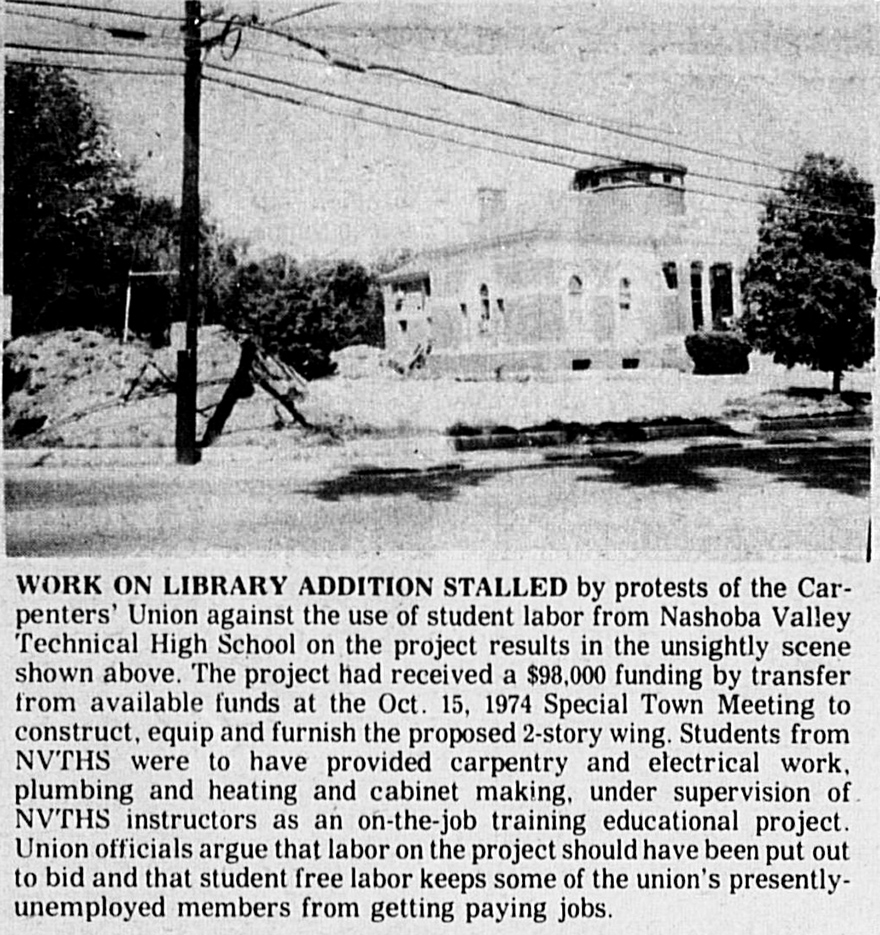 WORK ON LIBRARY ADDITION STALLED by protests of the Carpenters' Union against the use of student labor from Nashoba Valley Technical High School on the project results in the unsightly scene shown above. The project had received a $98,000 funding by transfer from available funds at the Oct. 15, 1974 Special Town Meeting to construct, equip and furnish the proposed 2-story wing. Students from NVTHS were to have provided carpentry and electrical work, plumbing and heating and cabinet making, under supervision of NVTHS instructors as an on-the-job training educational project. Union officials argue that labor on the project should have been put out to bid and that student free labor keeps some of the union's presently-unemployed members from getting paying jobs.